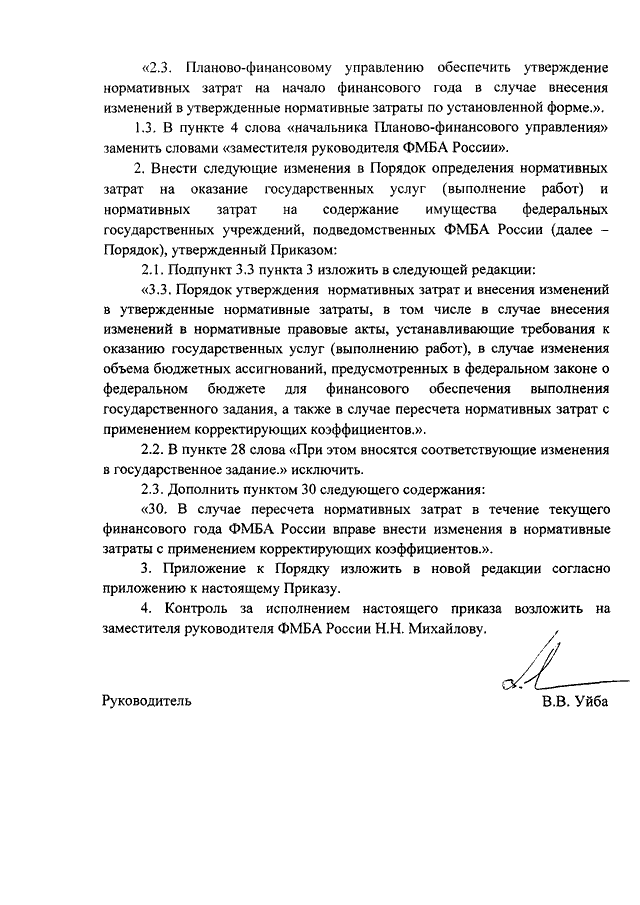 «2.3. Планово-финансовому управлению обеспечить утверждение нормативных затрат на начало финансового года в случае внесения изменений в утвержденные нормативные затраты по установленной форме.».

1.3. В пункте 4 слова «начальника Планово-финансового управления» заменить словами «заместителя руководителя ФМБА России».

2. Внести следующие изменения в Порядок определения нормативных затрат на оказание государственных услуг (выполнение работ) и нормативных затрат на содержание имущества федеральных государственных учреждений, подведомственных ФМБА России (далее – Порядок), утвержденный Приказом:

2.1. Подпункт 3.3 пункта 3 изложить в следующей редакции:

«3.3. Порядок утверждения нормативных затрат и внесения изменений в утвержденные нормативные затраты, в том числе в случае внесения изменений в нормативные правовые акты, устанавливающие требования к оказанию государственных услуг (выполнению работ), в случае изменения объема бюджетных ассигнований, предусмотренных в федеральном законе о федеральном бюджете для финансового обеспечения выполнения государственного задания, а также в случае пересчета нормативных затрат с применением корректирующих коэффициентов.».

2.2. В пункте 28 слова «При этом вносятся соответствующие изменения в государственное задание.» исключить.

2.3. Дополнить пунктом 30 следующего содержания:

«30. В случае пересчета нормативных затрат в течение текущего финансового года ФМБА России вправе внести изменения в нормативные затраты с применением корректирующих коэффициентов.».

3. Приложение к Порядку изложить в новой редакции согласно приложению к настоящему Приказу.

4. Контроль за исполнением настоящего приказа возложить на заместителя руководителя ФМБА России Н.Н. Михайлову.

Руководитель

В.В. Уйба